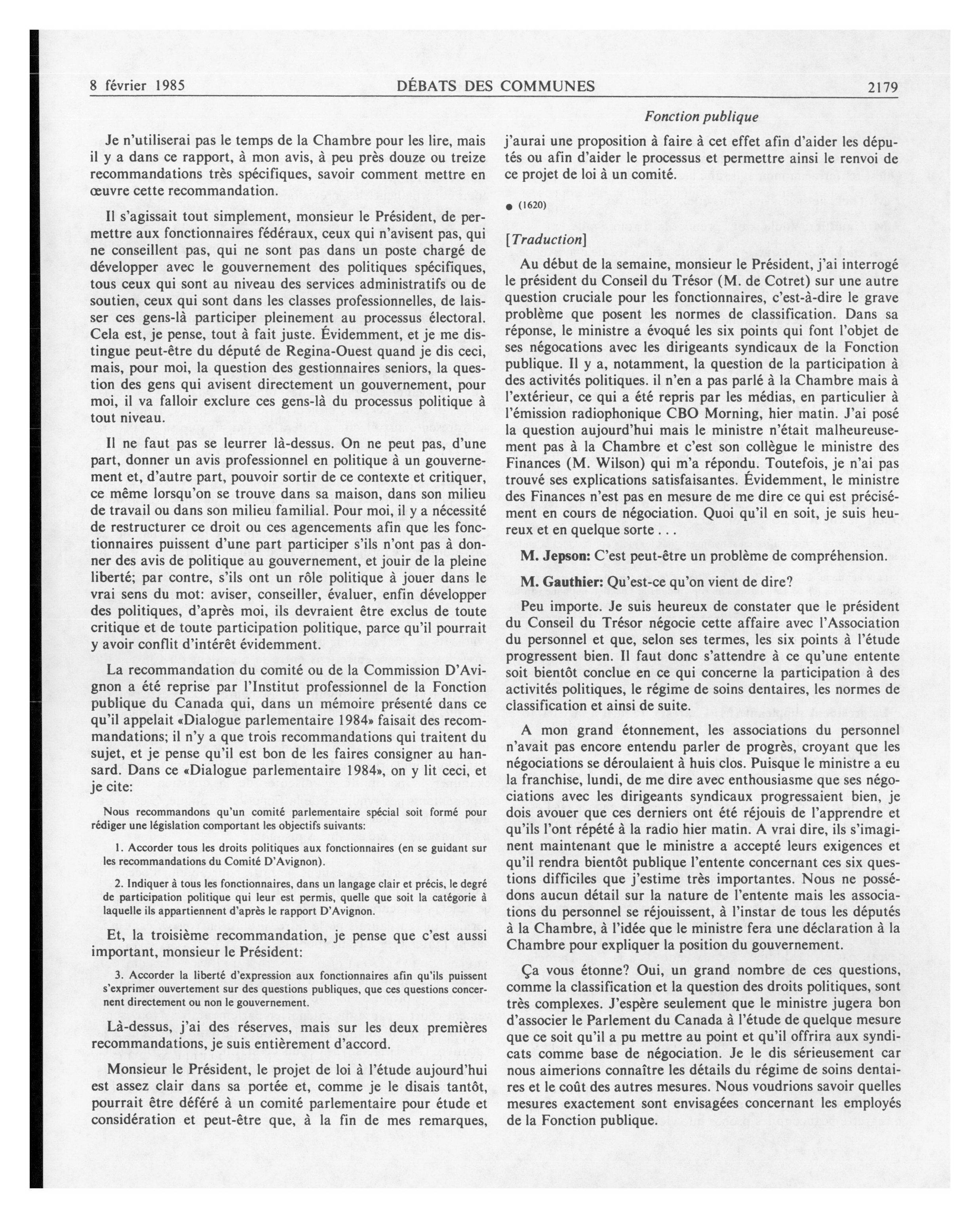 8 février 1985 DÉBATS DES COMMUNES 2179

Fonction publique

Je n'utiliserai pas le temps de la Chambre pour les lire, mais il y a dans ce rapport, à mon avis, à peu près douze ou treize recommandations très spécifiques, savoir comment mettre en œuvre cette recommandation.

Il s'agissait tout simplement, monsieur le Président, de permettre aux fonctionnaires fédéraux, ceux qui n'avisent pas, qui ne conseillent pas, qui ne sont pas dans un poste chargé de développer avec le gouvernement des politiques spécifiques, tous ceux qui sont au niveau des services administratifs ou de soutien, ceux qui sont dans les classes professionnelles, de laisser ces gens-là participer pleinement au processus électoral. Cela est, je pense, tout à fait juste. Évidemment, et je me distingue peut-être du député de Regina-Ouest quand je dis ceci, mais, pour moi, la question des gestionnaires seniors, la question des gens qui avisent directement un gouvernement, pour moi, il va falloir exclure ces gens-là du processus politique à tout niveau.

Il ne faut pas se leurrer là-dessus. On ne peut pas, d'une part, donner un avis professionnel en politique à un gouvernement et, d'autre part, pouvoir sortir de ce contexte et critiquer, ce même lorsqu'on se trouve dans sa maison, dans son milieu de travail ou dans son milieu familial. Pour moi, il y a nécessité de restructurer ce droit ou ces agencements afin que les fonctionnaires puissent d'une part participer s'ils n'ont pas à donner des avis de politique au gouvernement, et jouir de la pleine liberté; par contre, s'ils ont un rôle politique à jouer dans le vrai sens du mot: aviser, conseiller, évaluer, enfin développer des politiques, d'après moi, ils devraient être exclus de toute critique et de toute participation politique, parce qu'il pourrait y avoir conflit d'intérêt évidemment.

La recommandation du comité ou de la Commission D'Avignon a été reprise par l'Institut professionnel de la Fonction publique du Canada qui, dans un mémoire présenté dans ce qu'il appelait «Dialogue parlementaire 1984» faisait des recommandations; il n'y a que trois recommandations qui traitent du sujet, et je pense qu'il est bon de les faires consigner au hansard. Dans ce «Dialogue parlementaire 1984», on y lit ceci, et je cite:

Nous recommandons qu'un comité parlementaire spécial soit formé pour rédiger une législation comportant les objectifs suivants:

1. Accorder tous les droits politiques aux fonctionnaires (en se guidant sur les recommandations du Comité D'Avignon).

2. Indiquer à tous les fonctionnaires, dans un langage clair et précis, le degré de participation politique qui leur est permis, quelle que soit la catégorie à laquelle ils appartiennent d'après le rapport D'Avignon.

Et, la troisième recommandation, je pense que c'est aussi important, monsieur le Président:

3. Accorder la liberté d'expression aux fonctionnaires afin qu'ils puissent s'exprimer ouvertement sur des questions publiques, que ces questions concernent directement ou non le gouvernement.

Là-dessus, j'ai des réserves, mais sur les deux premières recommandations, je suis entièrement d'accord.

Monsieur le Président, le projet de loi à l'étude aujourd'hui est assez clair dans sa portée et, comme je le disais tantôt, pourrait être déféré à un comité parlementaire pour étude et considération et peut-être que, à la fin de mes remarques, j'aurai une proposition à faire à cet effet afin d'aider les députés ou afin d'aider le processus et permettre ainsi le renvoi de ce projet de loi à un comité.

● (1620)

[Traduction]

Au début de la semaine, monsieur le Président, j'ai interrogé le président du Conseil du Trésor (M. de Cotret) sur une autre question cruciale pour les fonctionnaires, c'est-à-dire le grave problème que posent les normes de classification. Dans sa réponse, le ministre a évoqué les six points qui font l'objet de ses négocations avec les dirigeants syndicaux de la Fonction publique. Il y a, notamment, la question de la participation à des activités politiques. il n'en a pas parlé à la Chambre mais à l'extérieur, ce qui a été repris par les médias, en particulier à l'émission radiophonique CBO Morning, hier matin. J'ai posé la question aujourd'hui mais le ministre n'était malheureusement pas à la Chambre et c'est son collègue le ministre des Finances (M. Wilson) qui m'a répondu. Toutefois, je n'ai pas trouvé ses explications satisfaisantes. Évidemment, le ministre des Finances n'est pas en mesure de me dire ce qui est précisément en cours de négociation. Quoi qu'il en soit, je suis heureux et en quelque sorte . . .

M. Jepson: C'est peut-être un problème de compréhension.

M. Gauthier: Qu'est-ce qu'on vient de dire?

Peu importe. Je suis heureux de constater que le président du Conseil du Trésor négocie cette affaire avec l'Association du personnel et que, selon ses termes, les six points à l'étude progressent bien. Il faut donc s'attendre à ce qu'une entente soit bientôt conclue en ce qui concerne la participation à des activités politiques, le régime de soins dentaires, les normes de classification et ainsi de suite.

A mon grand étonnement, les associations du personnel n'avait pas encore entendu parler de progrès, croyant que les négociations se déroulaient à huis clos. Puisque le ministre a eu la franchise, lundi, de me dire avec enthousiasme que ses négociations avec les dirigeants syndicaux progressaient bien, je dois avouer que ces derniers ont été réjouis de l'apprendre et qu'ils l'ont répété à la radio hier matin. A vrai dire, ils s'imaginent maintenant que le ministre a accepté leurs exigences et qu'il rendra bientôt publique l'entente concernant ces six questions difficiles que j'estime très importantes. Nous ne possédons aucun détail sur la nature de l'entente mais les associations du personnel se réjouissent, à l'instar de tous les députés à la Chambre, à l'idée que le ministre fera une déclaration à la Chambre pour expliquer la position du gouvernement.

Ça vous étonne? Oui, un grand nombre de ces questions, comme la classification et la question des droits politiques, sont très complexes. J'espère seulement que le ministre jugera bon d'associer le Parlement du Canada à l'étude de quelque mesure que ce soit qu'il a pu mettre au point et qu'il offrira aux syndicats comme base de négociation. Je le dis sérieusement car nous aimerions connaître les détails du régime de soins dentaires et le coût des autres mesures. Nous voudrions savoir quelles mesures exactement sont envisagées concernant les employés de la Fonction publique.